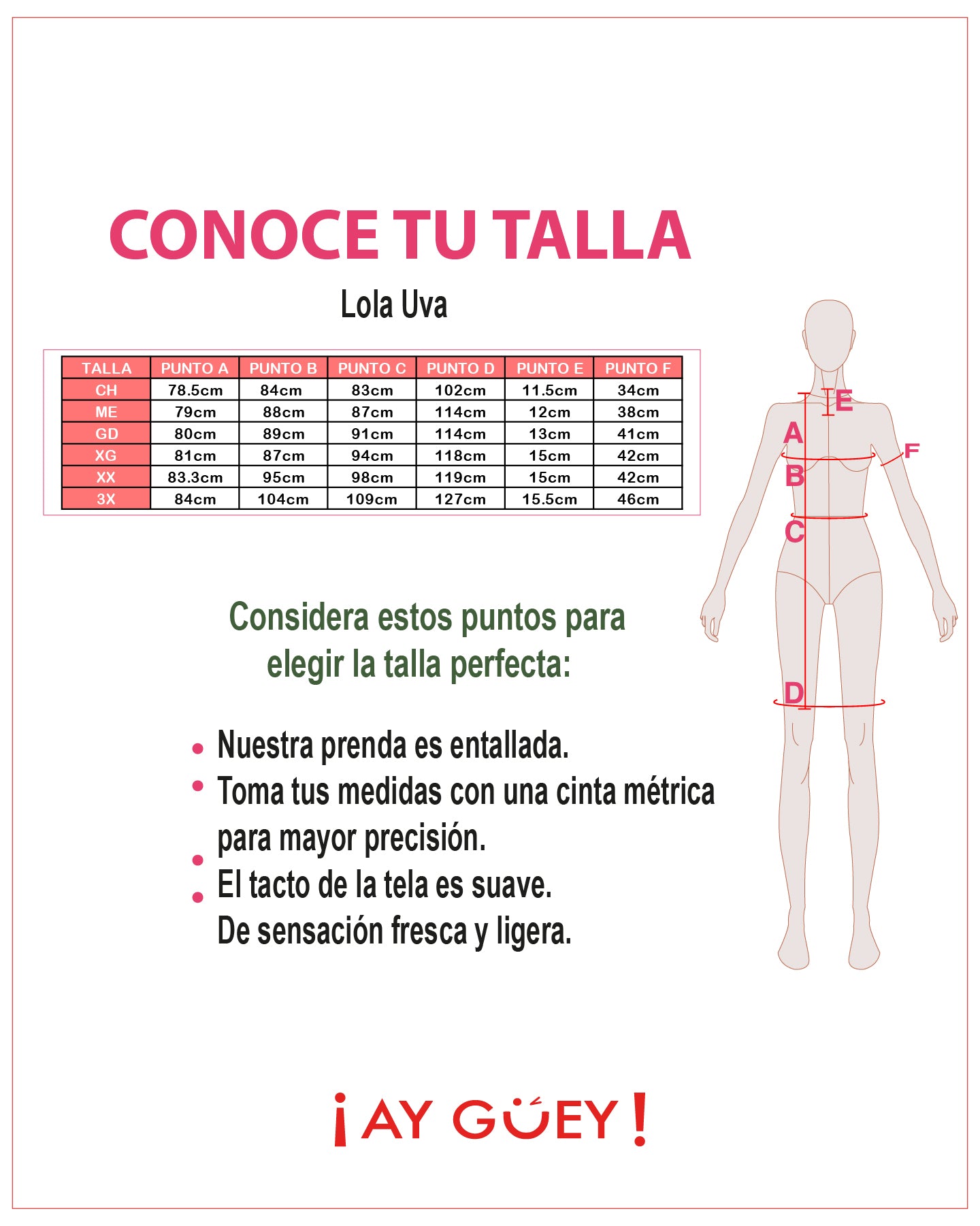 CONOCE TU TALLA

Lola Uva

| TALLA | PUNTO A | PUNTO B | PUNTO C | PUNTO D | PUNTO E | PUNTO F |
|---|---|---|---|---|---|---|
| CH | 78.5cm | 84cm | 83cm | 102cm | 11.5cm | 34cm |
| ME | 79cm | 88cm | 87cm | 114cm | 12cm | 38cm |
| GD | 80cm | 89cm | 91cm | 114cm | 13cm | 41cm |
| XG | 81cm | 87cm | 94cm | 118cm | 15cm | 42cm |
| XX | 83.3cm | 95cm | 98cm | 119cm | 15cm | 42cm |
| 3X | 84cm | 104cm | 109cm | 127cm | 15.5cm | 46cm |

E
A
F
B
C
D

Considera estos puntos para elegir la talla perfecta:

• Nuestra prenda es entallada.
• Toma tus medidas con una cinta métrica para mayor precisión.
• El tacto de la tela es suave.
• De sensación fresca y ligera.

¡AY GÜEY!